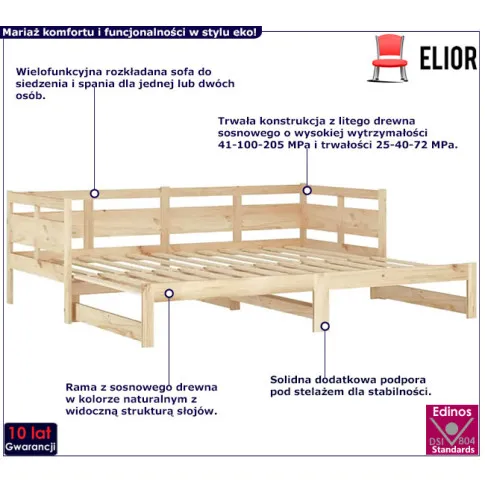 Mariaż komfortu i funcjonalności w stylu eko!

ELIOR

Wielofunkcyjna rozkładana sofa do siedzenia i spania dla jednej lub dwóch osób.

Trwała konstrukcja z litego drewna sosnowego o wysokiej wytrzymałości 41-100-205 MPa i trwałości 25-40-72 MPa.

Rama z sosnowego drewna w kolorze naturalnym z widoczną strukturą słojów.

Solidna dodatkowa podpora pod stelażem dla stabilności.

10 lat
Gwarancji

Edinos
DSI 804
Standards